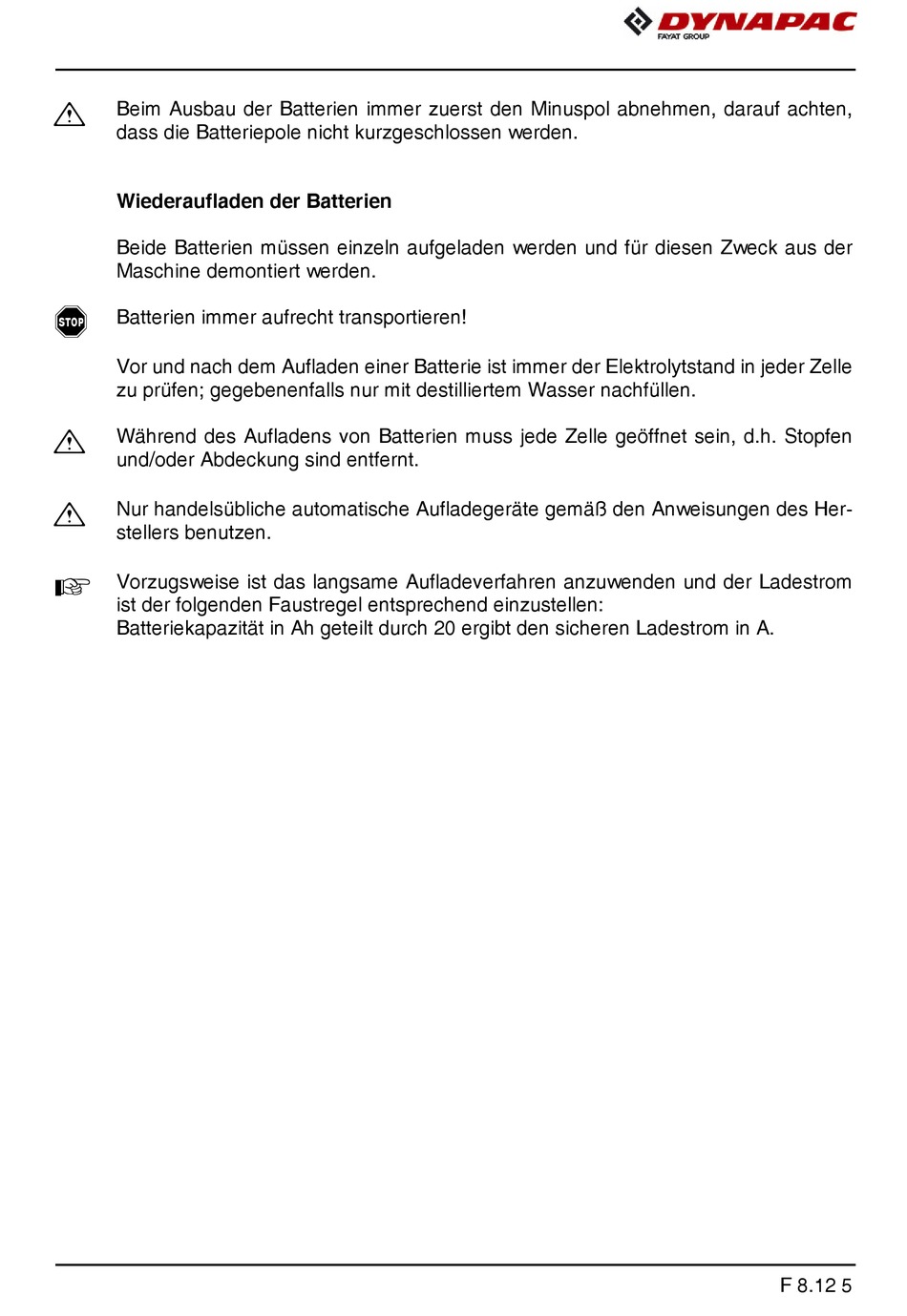 DYNAPAC
FAYAT GROUP

Beim Ausbau der Batterien immer zuerst den Minuspol abnehmen, darauf achten, dass die Batteriepole nicht kurzgeschlossen werden.

Wiederaufladen der Batterien

Beide Batterien müssen einzeln aufgeladen werden und für diesen Zweck aus der Maschine demontiert werden.

STOP

Batterien immer aufrecht transportieren!

Vor und nach dem Aufladen einer Batterie ist immer der Elektrolytstand in jeder Zelle zu prüfen; gegebenenfalls nur mit destilliertem Wasser nachfüllen.

Während des Aufladens von Batterien muss jede Zelle geöffnet sein, d.h. Stopfen und/oder Abdeckung sind entfernt.

Nur handelsübliche automatische Aufladegeräte gemäß den Anweisungen des Herstellers benutzen.

Vorzugsweise ist das langsame Aufladeverfahren anzuwenden und der Ladestrom ist der folgenden Faustregel entsprechend einzustellen:
Batteriekapazität in Ah geteilt durch 20 ergibt den sicheren Ladestrom in A.

F 8.12 5